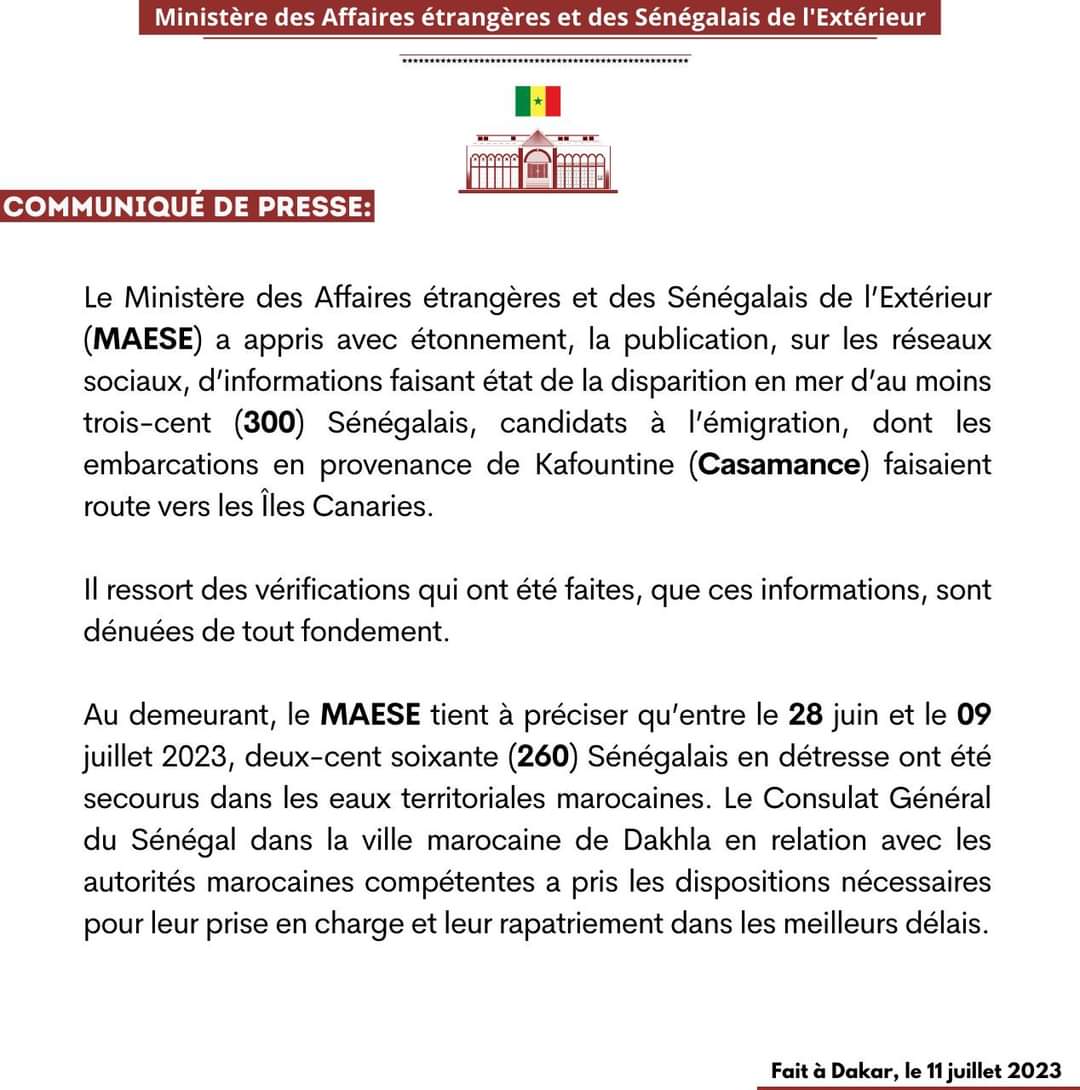 Ministère des Affaires étrangères et des Sénégalais de l'Extérieur

COMMUNIQUÉ DE PRESSE:

Le Ministère des Affaires étrangères et des Sénégalais de l'Extérieur (MAESE) a appris avec étonnement, la publication, sur les réseaux sociaux, d'informations faisant état de la disparition en mer d'au moins trois-cent (300) Sénégalais, candidats à l'émigration, dont les embarcations en provenance de Kafountine (Casamance) faisaient route vers les Îles Canaries.

Il ressort des vérifications qui ont été faites, que ces informations, sont dénuées de tout fondement.

Au demeurant, le MAESE tient à préciser qu'entre le 28 juin et le 09 juillet 2023, deux-cent soixante (260) Sénégalais en détresse ont été secourus dans les eaux territoriales marocaines. Le Consulat Général du Sénégal dans la ville marocaine de Dakhla en relation avec les autorités marocaines compétentes a pris les dispositions nécessaires pour leur prise en charge et leur rapatriement dans les meilleurs délais.

Fait à Dakar, le 11 juillet 2023